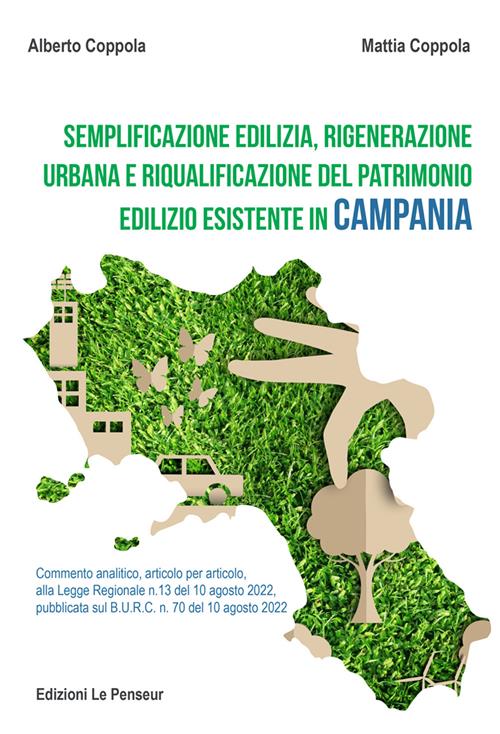 Alberto Coppola

Mattia Coppola

SEMPLIFICAZIONE EDILIZIA, RIGENERAZIONE URBANA E RIQUALIFICAZIONE DEL PATRIMONIO EDILIZIO ESISTENTE IN CAMPANIA

Commento analitico, articolo per articolo, alla Legge Regionale n.13 del 10 agosto 2022, pubblicata sul B.U.R.C. n. 70 del 10 agosto 2022

Edizioni Le Penseur